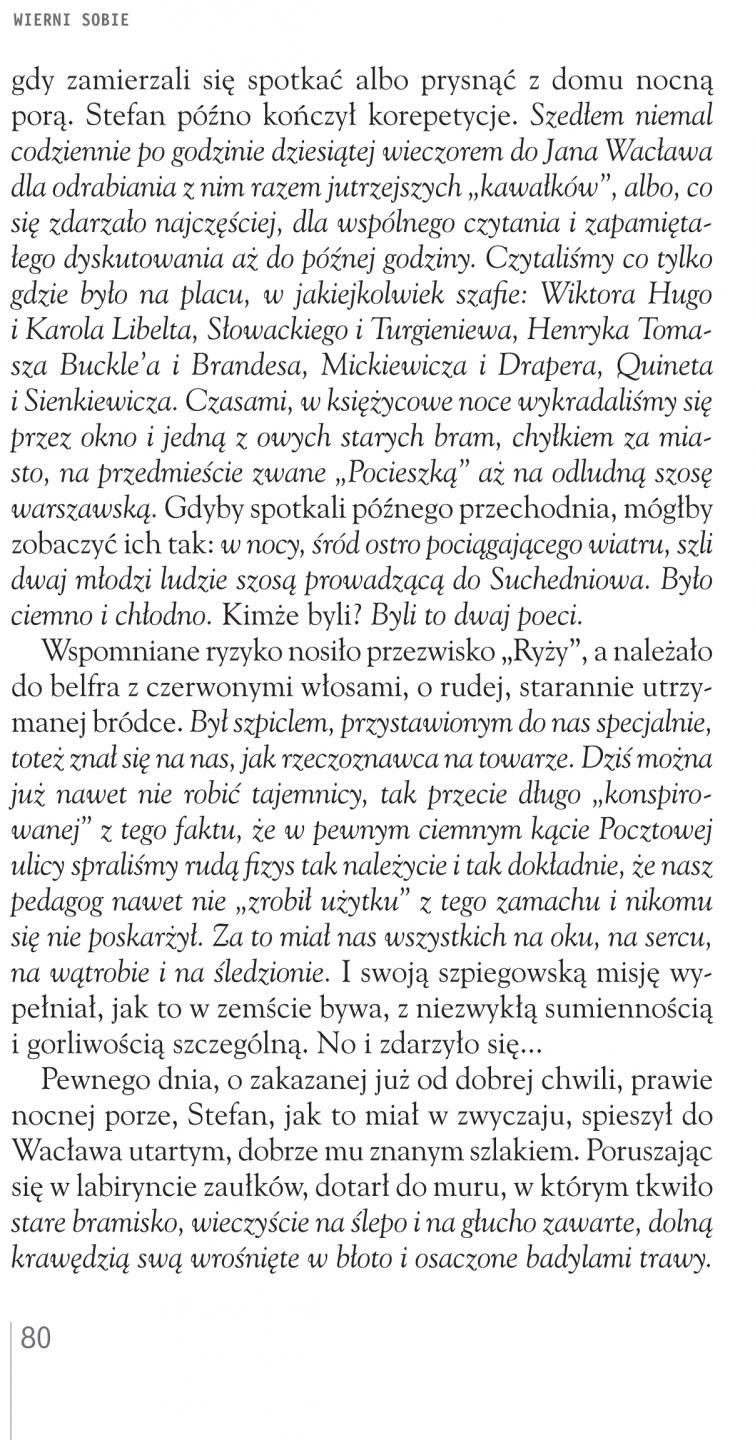 WIERNI SOBIE

gdy zamierzali się spotkać albo prysnąć z domu nocną porą. Stefan późno kończył korepetycje. Szedłem niemal codziennie po godzinie dziesiątej wieczorem do Jana Wacława dla odrabiania z nim razem jutrzejszych „kawałków", albo, co się zdarzało najczęściej, dla wspólnego czytania i zapamiętałego dyskutowania aż do późnej godziny. Czytaliśmy co tylko gdzie było na placu, w jakiejkolwiek szafie: Wiktora Hugo i Karola Libelta, Słowackiego i Turgieniewa, Henryka Tomasza Buckle'a i Brandesa, Mickiewicza i Drapera, Quineta i Sienkiewicza. Czasami, w księżycowe noce wykradaliśmy się przez okno i jedną z owych starych bram, chyłkiem za miasto, na przedmieście zwane „Pocieszką" aż na odludną szosę warszawską. Gdyby spotkali późnego przechodnia, mógłby zobaczyć ich tak: w nocy, śród ostro pociągającego wiatru, szli dwaj młodzi ludzie szosą prowadzącą do Suchedniowa. Było ciemno i chłodno. Kimże byli? Byli to dwaj poeci.

Wspomniane ryzyko nosiło przezwisko „Ryży", a należało do belfra z czerwonymi włosami, o rudej, starannie utrzymanej bródce. Był szpiclem, przystawionym do nas specjalnie, toteż znał się na nas, jak rzeczoznawca na towarze. Dziś można już nawet nie robić tajemnicy, tak przecie długo „konspirowanej" z tego faktu, że w pewnym ciemnym kącie Pocztowej ulicy spraliśmy rudą fizys tak należycie i tak dokładnie, że nasz pedagog nawet nie „zrobił użytku" z tego zamachu i nikomu się nie poskarżył. Za to miał nas wszystkich na oku, na sercu, na wątrobie i na śledzionie. I swoją szpiegowską misję wypełniał, jak to w zemście bywa, z niezwykłą sumiennością i gorliwością szczególną. No i zdarzyło się...

Pewnego dnia, o zakazanej już od dobrej chwili, prawie nocnej porze, Stefan, jak to miał w zwyczaju, spieszył do Wacława utartym, dobrze mu znanym szlakiem. Poruszając się w labiryncie zaułków, dotarł do muru, w którym tkwiło stare bramisko, wieczyście na ślepo i na głucho zawarte, dolną krawędzią swą wrośnięte w błoto i osaczone badylami trawy.

80